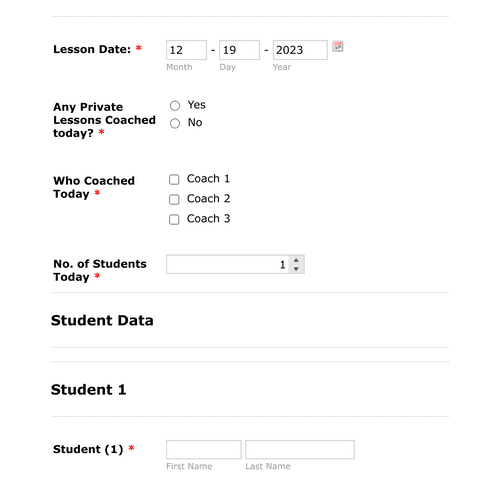 Lesson Date: *
12 - 19 - 2023
Month Day Year

Any Private Lessons Coached today? *
Yes
No

Who Coached Today *
Coach 1
Coach 2
Coach 3

No. of Students Today *
1

Student Data

Student 1

Student (1) *
First Name Last Name